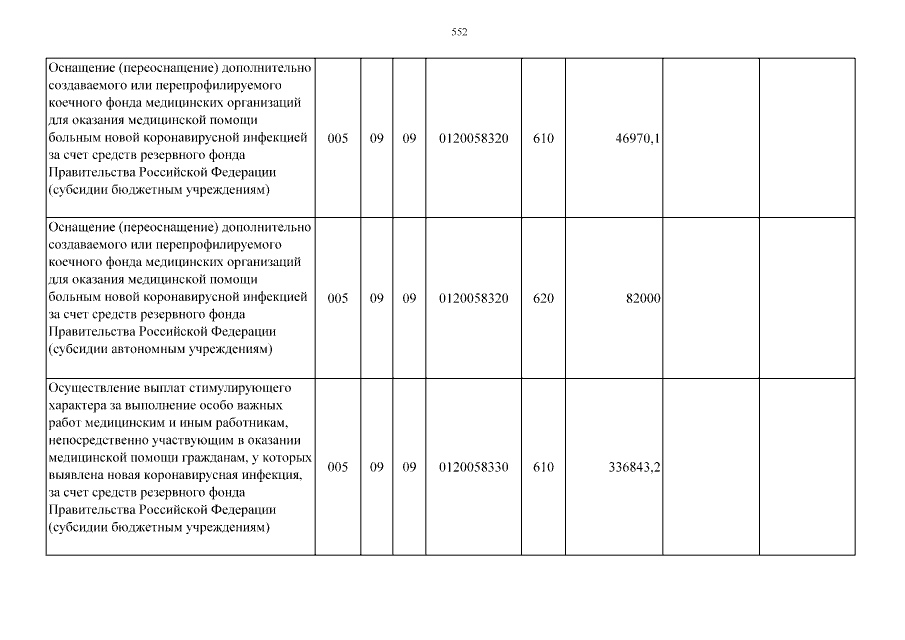 552

| | | | | | | | | |
|---|---|---|---|---|---|---|---|---|
| Оснащение (переоснащение) дополнительно создаваемого или перепрофилируемого коечного фонда медицинских организаций для оказания медицинской помощи больным новой коронавирусной инфекцией за счет средств резервного фонда Правительства Российской Федерации (субсидии бюджетным учреждениям) | 005 | 09 | 09 | 0120058320 | 610 | 46970,1 | | |
| Оснащение (переоснащение) дополнительно создаваемого или перепрофилируемого коечного фонда медицинских организаций для оказания медицинской помощи больным новой коронавирусной инфекцией за счет средств резервного фонда Правительства Российской Федерации (субсидии автономным учреждениям) | 005 | 09 | 09 | 0120058320 | 620 | 82000 | | |
| Осуществление выплат стимулирующего характера за выполнение особо важных работ медицинским и иным работникам, непосредственно участвующим в оказании медицинской помощи гражданам, у которых выявлена новая коронавирусная инфекция, за счет средств резервного фонда Правительства Российской Федерации (субсидии бюджетным учреждениям) | 005 | 09 | 09 | 0120058330 | 610 | 336843,2 | | |